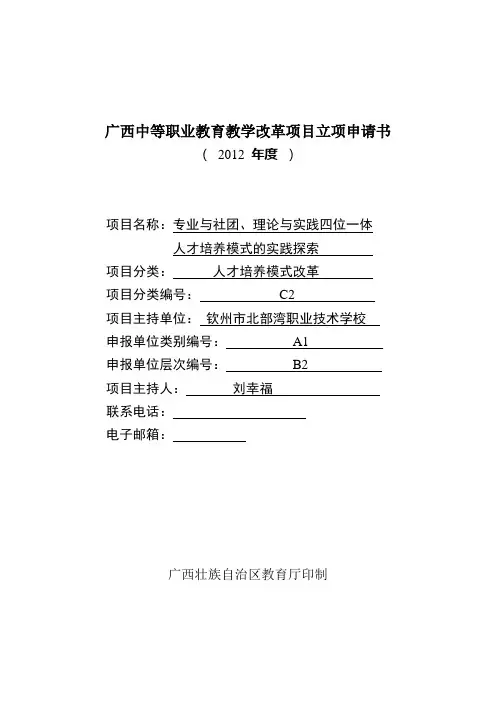 广西中等职业教育教学改革项目立项申请书

（ 2012 年度 ）

项目名称：专业与社团、理论与实践四位一体人才培养模式的实践探索

项目分类：人才培养模式改革

项目分类编号：C2

项目主持单位：钦州市北部湾职业技术学校

申报单位类别编号：A1

申报单位层次编号：B2

项目主持人：刘幸福

联系电话：

电子邮箱：

广西壮族自治区教育厅印制